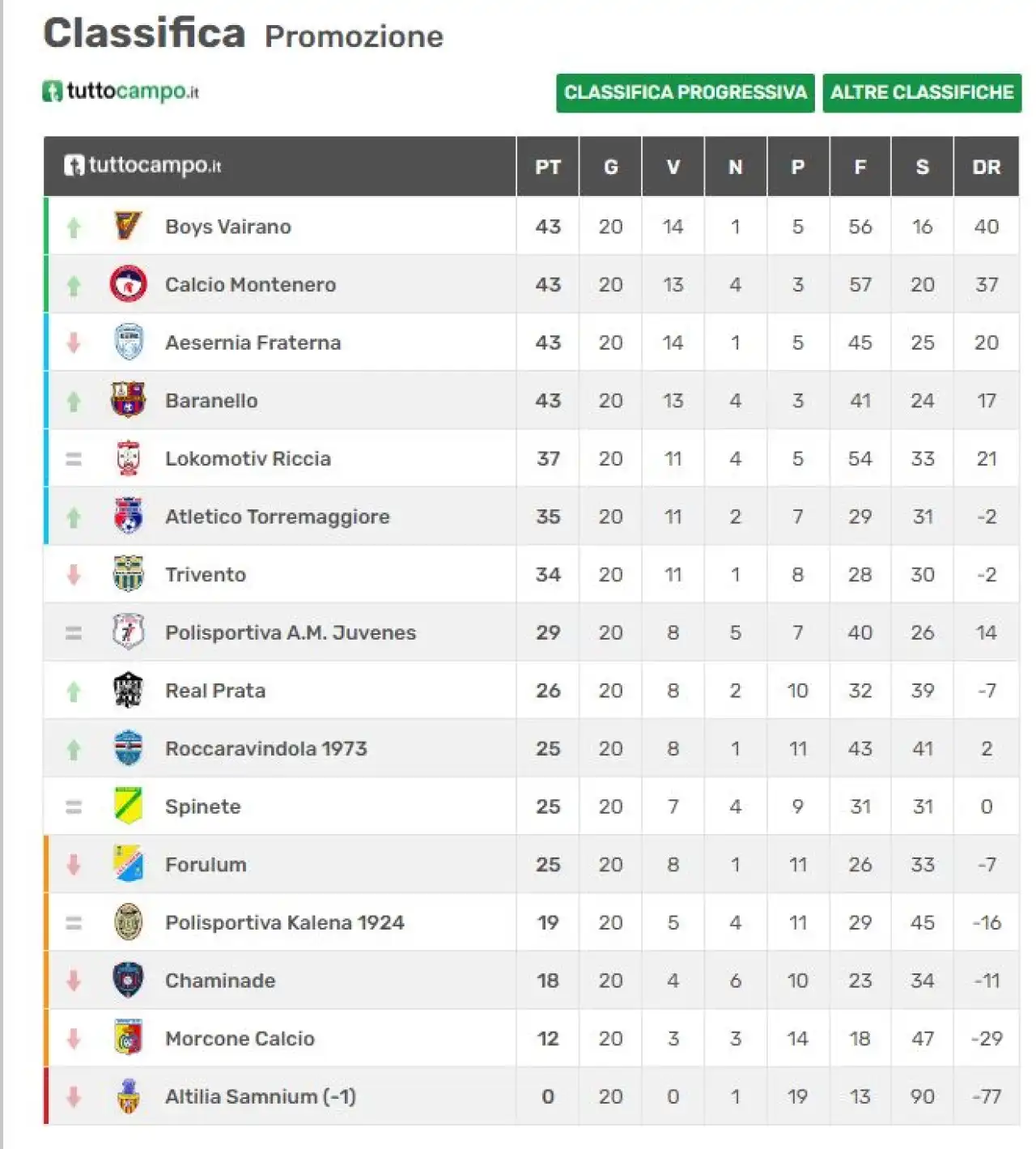 Classifica Promozione

tuttocampo.it

CLASSIFICA PROGRESSIVA ALTRE CLASSIFICHE

| tuttocampo.it | PT | G | V | N | P | F | S | DR |
|---|---|---|---|---|---|---|---|---|
| Boys Vairano | 43 | 20 | 14 | 1 | 5 | 56 | 16 | 40 |
| Calcio Montenero | 43 | 20 | 13 | 4 | 3 | 57 | 20 | 37 |
| Aesernia Fraterna | 43 | 20 | 14 | 1 | 5 | 45 | 25 | 20 |
| Baranello | 43 | 20 | 13 | 4 | 3 | 41 | 24 | 17 |
| Lokomotiv Riccia | 37 | 20 | 11 | 4 | 5 | 54 | 33 | 21 |
| Atletico Torremaggiore | 35 | 20 | 11 | 2 | 7 | 29 | 31 | -2 |
| Trivento | 34 | 20 | 11 | 1 | 8 | 28 | 30 | -2 |
| Polisportiva A.M. Juvenes | 29 | 20 | 8 | 5 | 7 | 40 | 26 | 14 |
| Real Prata | 26 | 20 | 8 | 2 | 10 | 32 | 39 | -7 |
| Roccaravindola 1973 | 25 | 20 | 8 | 1 | 11 | 43 | 41 | 2 |
| Spinete | 25 | 20 | 7 | 4 | 9 | 31 | 31 | 0 |
| Forulum | 25 | 20 | 8 | 1 | 11 | 26 | 33 | -7 |
| Polisportiva Kalena 1924 | 19 | 20 | 5 | 4 | 11 | 29 | 45 | -16 |
| Chaminade | 18 | 20 | 4 | 6 | 10 | 23 | 34 | -11 |
| Morcone Calcio | 12 | 20 | 3 | 3 | 14 | 18 | 47 | -29 |
| Altilia Samnium (-1) | 0 | 20 | 0 | 1 | 19 | 13 | 90 | -77 |